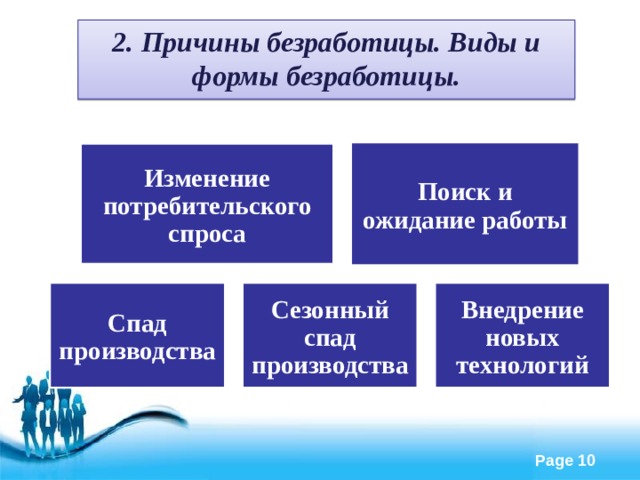 2. Причины безработицы. Виды и формы безработицы.

Изменение потребительского спроса

Поиск и ожидание работы

Спад производства

Сезонный спад производства

Внедрение новых технологий

Page 10